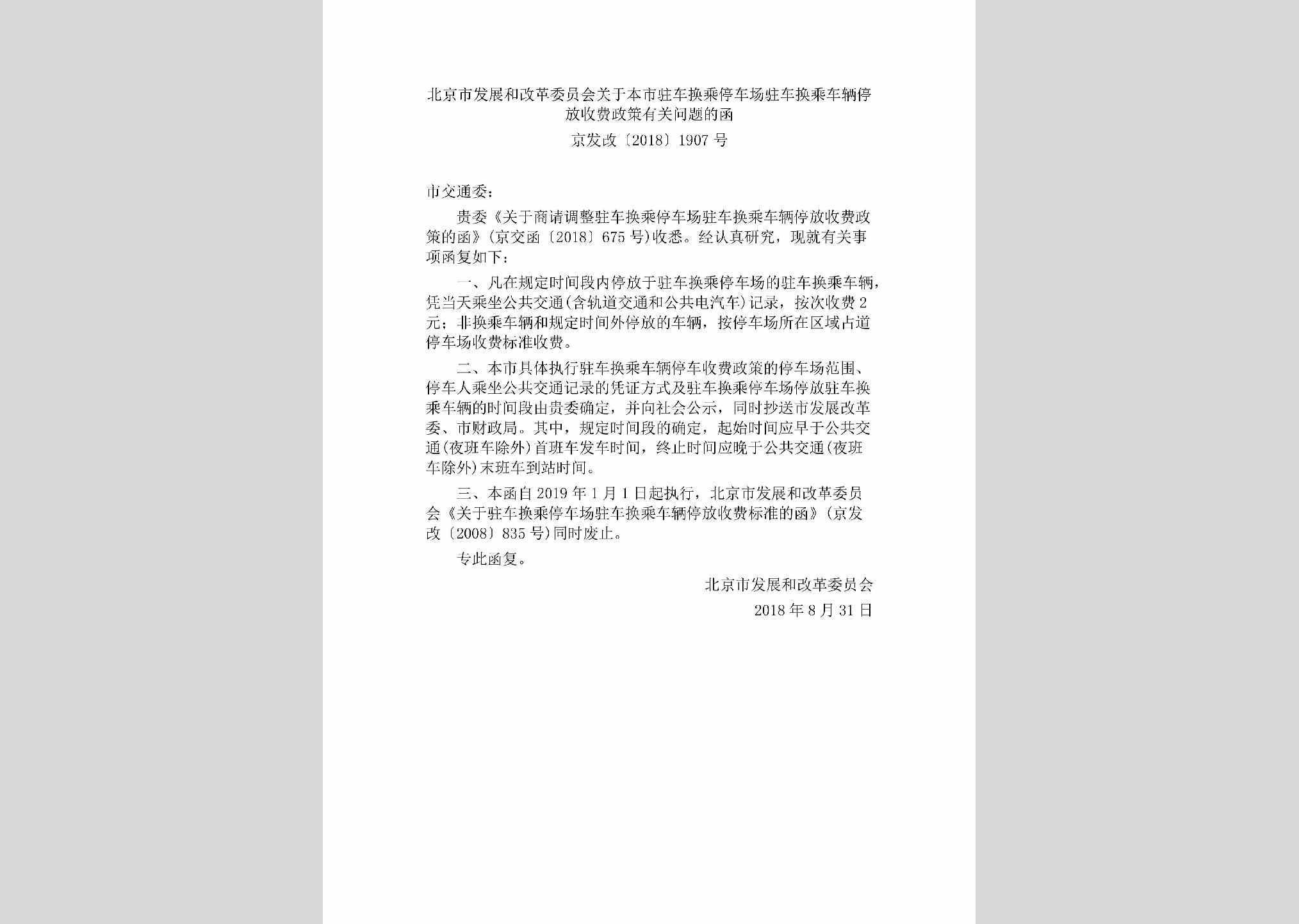 北京市发展和改革委员会关于本市驻车换乘停车场驻车换乘车辆停放收费政策有关问题的函

京发改〔2018〕1907号

市交通委：

贵委《关于商请调整驻车换乘停车场驻车换乘车辆停放收费政策的函》(京交函〔2018〕675号)收悉。经认真研究，现就有关事项函复如下：

一、凡在规定时间段内停放于驻车换乘停车场的驻车换乘车辆，凭当天乘坐公共交通(含轨道交通和公共电汽车)记录，按次收费2元；非换乘车辆和规定时间外停放的车辆，按停车场所在区域占道停车场收费标准收费。

二、本市具体执行驻车换乘车辆停车收费政策的停车场范围、停车人乘坐公共交通记录的凭证方式及驻车换乘停车场停放驻车换乘车辆的时间段由贵委确定，并向社会公示，同时抄送市发展改革委、市财政局。其中，规定时间段的确定，起始时间应早于公共交通(夜班车除外)首班车发车时间，终止时间应晚于公共交通(夜班车除外)末班车到站时间。

三、本函自2019年1月1日起执行，北京市发展和改革委员会《关于驻车换乘停车场驻车换乘车辆停放收费标准的函》(京发改〔2008〕835号)同时废止。

专此函复。

北京市发展和改革委员会

2018年8月31日